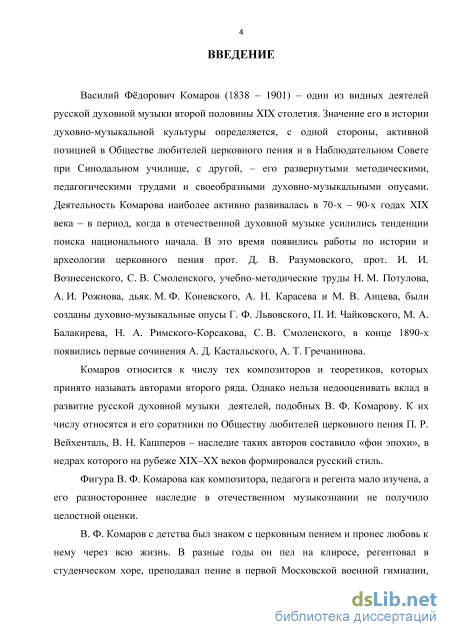 4

ВВЕДЕНИЕ

Василий Фёдорович Комаров (1838 – 1901) – один из видных деятелей русской духовной музыки второй половины XIX столетия. Значение его в истории духовно-музыкальной культуры определяется, с одной стороны, активной позицией в Обществе любителей церковного пения и в Наблюдательном Совете при Синодальном училище, с другой, – его развернутыми методическими, педагогическими трудами и своеобразными духовно-музыкальными опусами. Деятельность Комарова наиболее активно развивалась в 70-х – 90-х годах XIX века – в период, когда в отечественной духовной музыке усилились тенденции поиска национального начала. В это время появились работы по истории и археологии церковного пения прот. Д. В. Разумовского, прот. И. И. Вознесенского, С. В. Смоленского, учебно-методические труды Н. М. Потулова, А. И. Рожнова, дьяк. М. Ф. Коневского, А. Н. Карасева и М. В. Анцева, были созданы духовно-музыкальные опусы Г. Ф. Львовского, П. И. Чайковского, М. А. Балакирева, Н. А. Римского-Корсакова, С. В. Смоленского, в конце 1890-х появились первые сочинения А. Д. Кастальского, А. Т. Гречанинова.

Комаров относится к числу тех композиторов и теоретиков, которых принято называть авторами второго ряда. Однако нельзя недооценивать вклад в развитие русской духовной музыки деятелей, подобных В. Ф. Комарову. К их числу относятся и его соратники по Обществу любителей церковного пения П. Р. Вейхенталь, В. Н. Кашперов – наследие таких авторов составило «фон эпохи», в недрах которого на рубеже XIX–XX веков формировался русский стиль.

Фигура В. Ф. Комарова как композитора, педагога и регента мало изучена, а его разностороннее наследие в отечественном музыкознании не получило целостной оценки.

В. Ф. Комаров с детства был знаком с церковным пением и пронес любовь к нему через всю жизнь. В разные годы он пел на клиросе, регентовал в студенческом хоре, преподавал пение в первой Московской военной гимназии,

dsLib.net
библиотека диссертаций